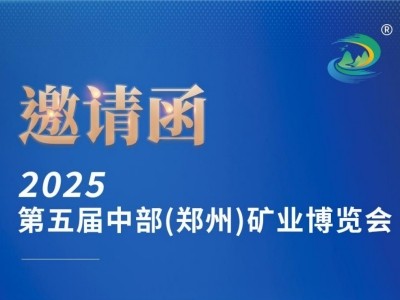 ®

邀请函

2025
第五届中部(郑州)矿业博览会